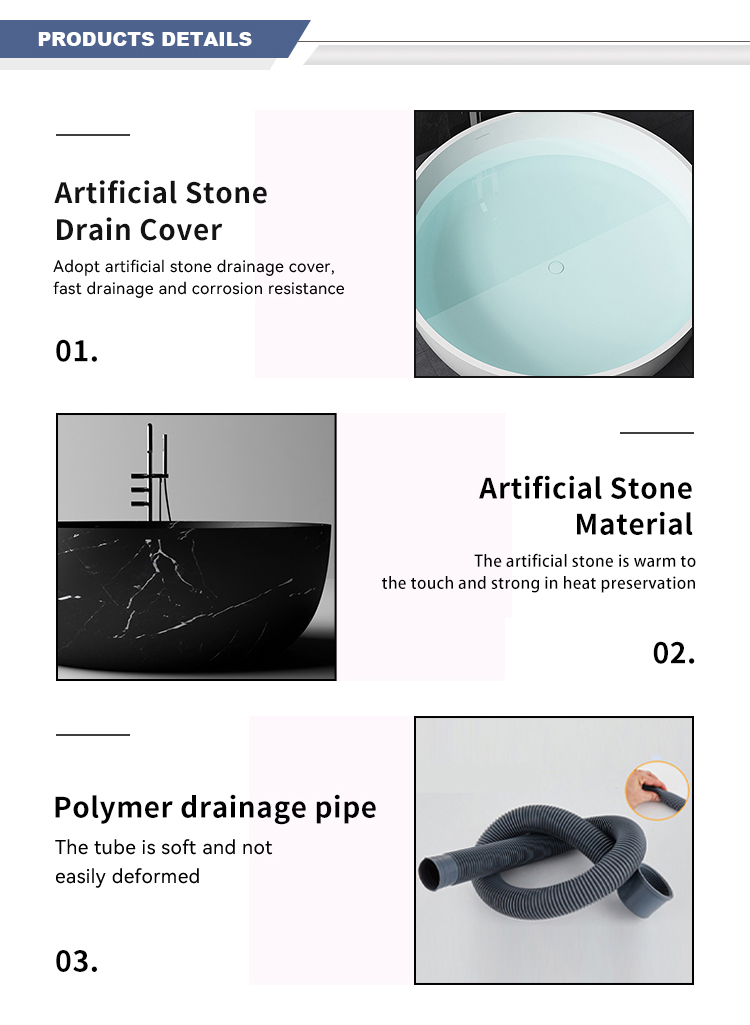 PRODUCTS DETAILS

Artificial Stone Drain Cover

Adopt artificial stone drainage cover, fast drainage and corrosion resistance

01.

Artificial Stone Material

The artificial stone is warm to the touch and strong in heat preservation

02.

Polymer drainage pipe

The tube is soft and not easily deformed

03.